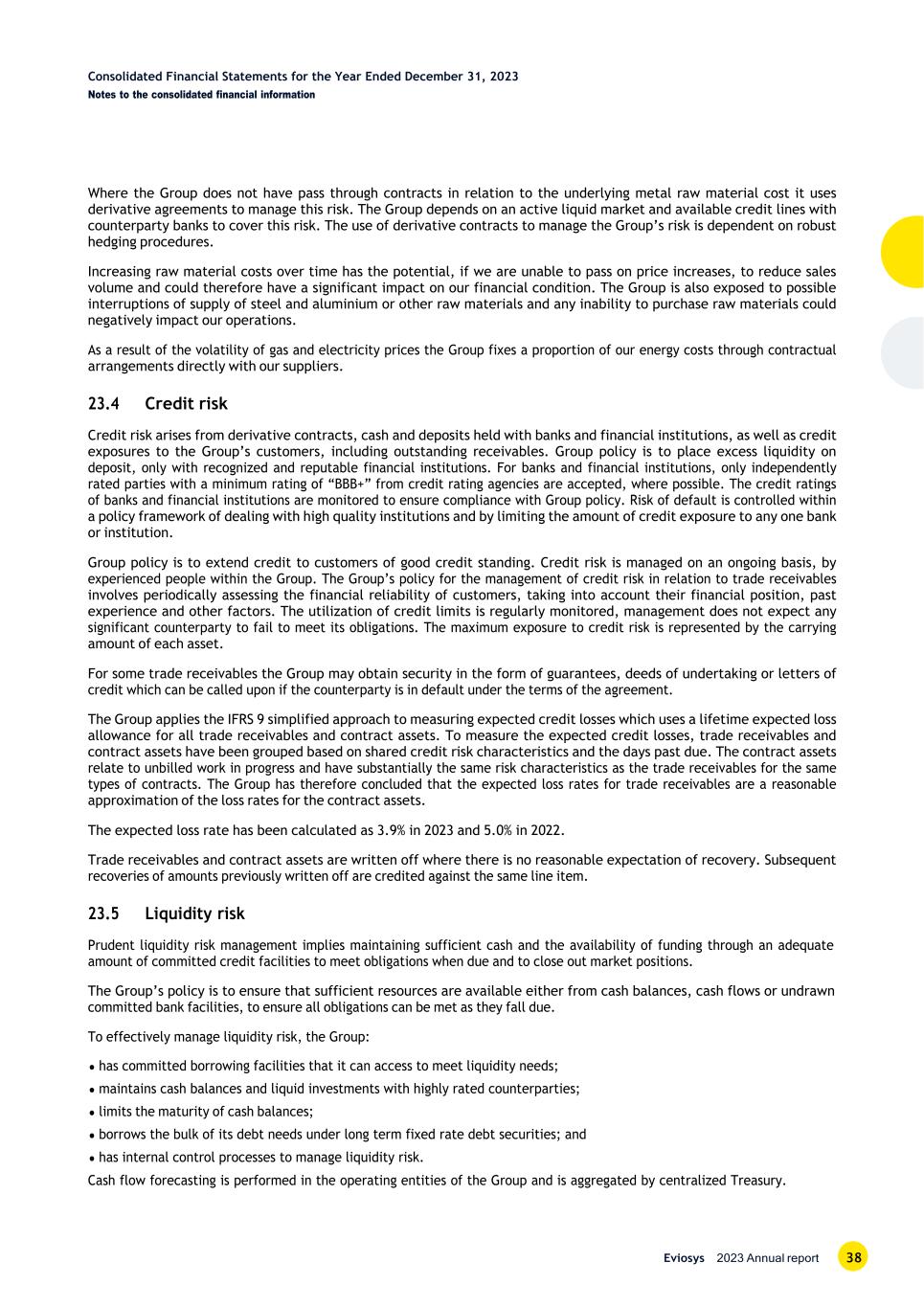 Consolidated Financial Statements for the Year Ended December 31, 2023
Notes to the consolidated financial information

Where the Group does not have pass through contracts in relation to the underlying metal raw material cost it uses derivative agreements to manage this risk. The Group depends on an active liquid market and available credit lines with counterparty banks to cover this risk. The use of derivative contracts to manage the Group's risk is dependent on robust hedging procedures.

Increasing raw material costs over time has the potential, if we are unable to pass on price increases, to reduce sales volume and could therefore have a significant impact on our financial condition. The Group is also exposed to possible interruptions of supply of steel and aluminium or other raw materials and any inability to purchase raw materials could negatively impact our operations.

As a result of the volatility of gas and electricity prices the Group fixes a proportion of our energy costs through contractual arrangements directly with our suppliers.

23.4 Credit risk

Credit risk arises from derivative contracts, cash and deposits held with banks and financial institutions, as well as credit exposures to the Group's customers, including outstanding receivables. Group policy is to place excess liquidity on deposit, only with recognized and reputable financial institutions. For banks and financial institutions, only independently rated parties with a minimum rating of "BBB+" from credit rating agencies are accepted, where possible. The credit ratings of banks and financial institutions are monitored to ensure compliance with Group policy. Risk of default is controlled within a policy framework of dealing with high quality institutions and by limiting the amount of credit exposure to any one bank or institution.

Group policy is to extend credit to customers of good credit standing. Credit risk is managed on an ongoing basis, by experienced people within the Group. The Group's policy for the management of credit risk in relation to trade receivables involves periodically assessing the financial reliability of customers, taking into account their financial position, past experience and other factors. The utilization of credit limits is regularly monitored, management does not expect any significant counterparty to fail to meet its obligations. The maximum exposure to credit risk is represented by the carrying amount of each asset.

For some trade receivables the Group may obtain security in the form of guarantees, deeds of undertaking or letters of credit which can be called upon if the counterparty is in default under the terms of the agreement.

The Group applies the IFRS 9 simplified approach to measuring expected credit losses which uses a lifetime expected loss allowance for all trade receivables and contract assets. To measure the expected credit losses, trade receivables and contract assets have been grouped based on shared credit risk characteristics and the days past due. The contract assets relate to unbilled work in progress and have substantially the same risk characteristics as the trade receivables for the same types of contracts. The Group has therefore concluded that the expected loss rates for trade receivables are a reasonable approximation of the loss rates for the contract assets.

The expected loss rate has been calculated as 3.9% in 2023 and 5.0% in 2022.

Trade receivables and contract assets are written off where there is no reasonable expectation of recovery. Subsequent recoveries of amounts previously written off are credited against the same line item.

23.5 Liquidity risk

Prudent liquidity risk management implies maintaining sufficient cash and the availability of funding through an adequate amount of committed credit facilities to meet obligations when due and to close out market positions.

The Group's policy is to ensure that sufficient resources are available either from cash balances, cash flows or undrawn committed bank facilities, to ensure all obligations can be met as they fall due.

To effectively manage liquidity risk, the Group:

• has committed borrowing facilities that it can access to meet liquidity needs;
• maintains cash balances and liquid investments with highly rated counterparties;
• limits the maturity of cash balances;
• borrows the bulk of its debt needs under long term fixed rate debt securities; and
• has internal control processes to manage liquidity risk.

Cash flow forecasting is performed in the operating entities of the Group and is aggregated by centralized Treasury.

Eviosys 2023 Annual report 38